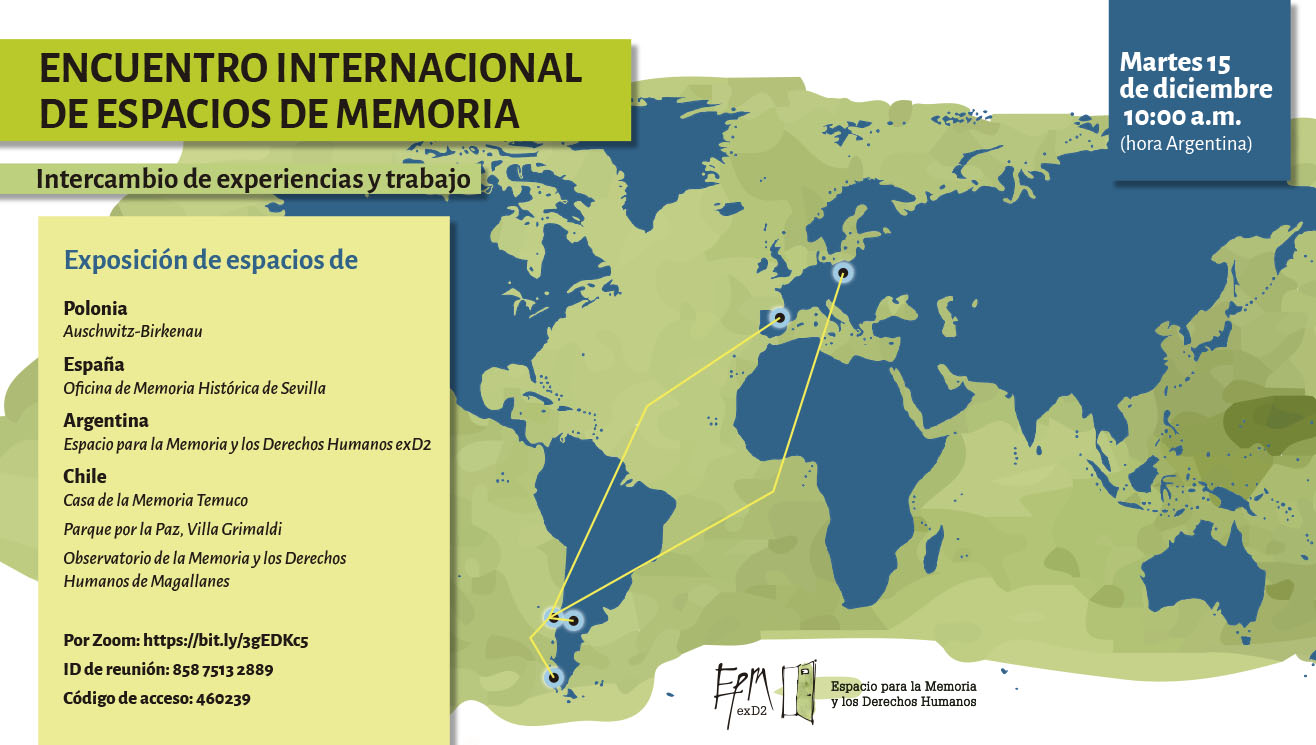 ENCUENTRO INTERNACIONAL DE ESPACIOS DE MEMORIA

Intercambio de experiencias y trabajo

Martes 15 de diciembre 10:00 a.m. (hora Argentina)

Exposición de espacios de

Polonia
Auschwitz-Birkenau

España
Oficina de Memoria Histórica de Sevilla

Argentina
Espacio para la Memoria y los Derechos Humanos exD2

Chile
Casa de la Memoria Temuco

Parque por la Paz, Villa Grimaldi

Observatorio de la Memoria y los Derechos Humanos de Magallanes

Por Zoom: https://bit.ly/3gEDKc5
ID de reunión: 858 7513 2889
Código de acceso: 460239

Epm exD2
Espacio para la Memoria y los Derechos Humanos